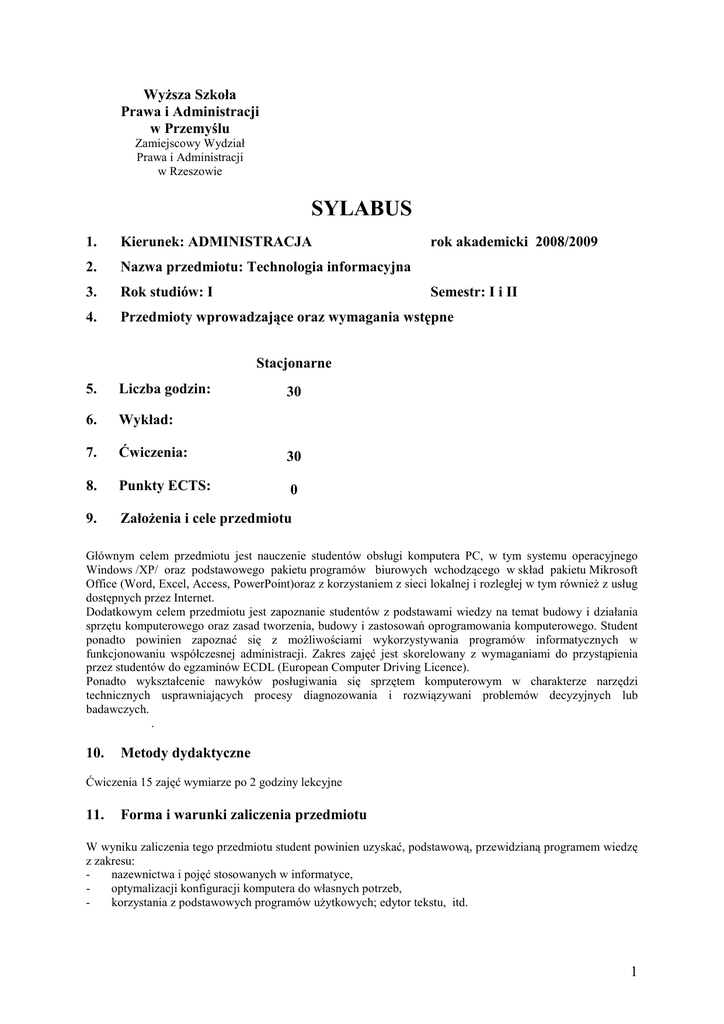 Wyższa Szkoła
Prawa i Administracji
w Przemyślu
Zamiejscowy Wydział
Prawa i Administracji
w Rzeszowie

SYLABUS

1. Kierunek: ADMINISTRACJA rok akademicki 2008/2009

2. Nazwa przedmiotu: Technologia informacyjna

3. Rok studiów: I Semestr: I i II

4. Przedmioty wprowadzające oraz wymagania wstępne

Stacjonarne

5. Liczba godzin: 30

6. Wykład:

7. Ćwiczenia: 30

8. Punkty ECTS: 0

9. Założenia i cele przedmiotu

Głównym celem przedmiotu jest nauczenie studentów obsługi komputera PC, w tym systemu operacyjnego Windows /XP/ oraz podstawowego pakietu programów biurowych wchodzącego w skład pakietu Mikrosoft Office (Word, Excel, Access, PowerPoint)oraz z korzystaniem z sieci lokalnej i rozległej w tym również z usług dostępnych przez Internet.
Dodatkowym celem przedmiotu jest zapoznanie studentów z podstawami wiedzy na temat budowy i działania sprzętu komputerowego oraz zasad tworzenia, budowy i zastosowań oprogramowania komputerowego. Student ponadto powinien zapoznać się z możliwościami wykorzystywania programów informatycznych w funkcjonowaniu współczesnej administracji. Zakres zajęć jest skorelowany z wymaganiami do przystąpienia przez studentów do egzaminów ECDL (European Computer Driving Licence).
Ponadto wykształcenie nawyków posługiwania się sprzętem komputerowym w charakterze narzędzi technicznych usprawniających procesy diagnozowania i rozwiązywani problemów decyzyjnych lub badawczych.
.

10. Metody dydaktyczne

Ćwiczenia 15 zajęć wymiarze po 2 godziny lekcyjne

11. Forma i warunki zaliczenia przedmiotu

W wyniku zaliczenia tego przedmiotu student powinien uzyskać, podstawową, przewidzianą programem wiedzę z zakresu:
- nazewnictwa i pojęć stosowanych w informatyce,
- optymalizacji konfiguracji komputera do własnych potrzeb,
- korzystania z podstawowych programów użytkowych; edytor tekstu, itd.

1